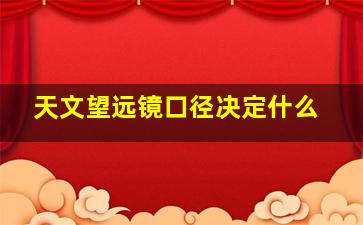 天文望远镜口径决定什么